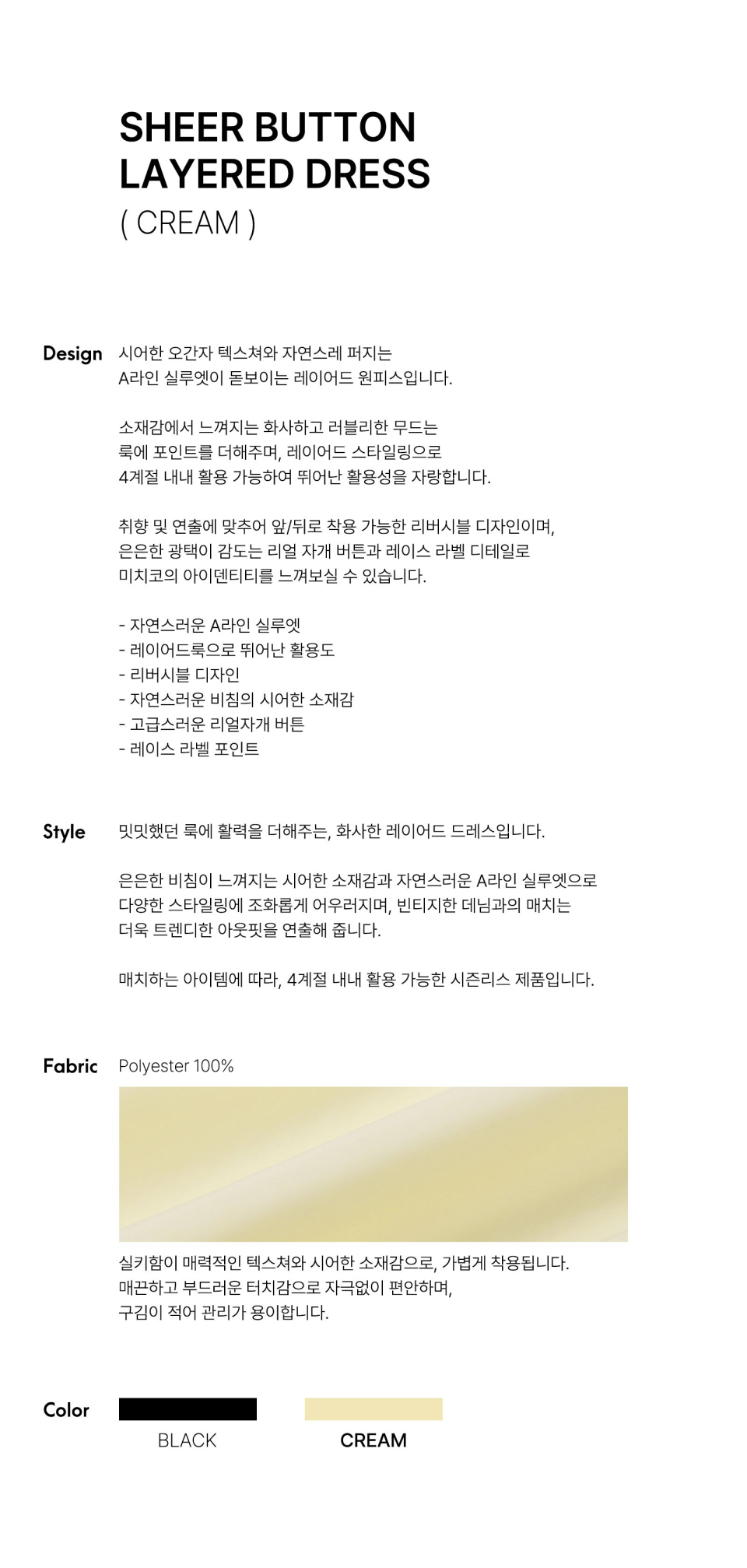 SHEER BUTTON
LAYERED DRESS
( CREAM )

Design

시어한 오간자 텍스쳐와 자연스레 퍼지는 A라인 실루엣이 돋보이는 레이어드 원피스입니다.

소재감에서 느껴지는 화사하고 러블리한 무드는 룩에 포인트를 더해주며, 레이어드 스타일링으로 4계절 내내 활용 가능하여 뛰어난 활용성을 자랑합니다.

취향 및 연출에 맞추어 앞/뒤로 착용 가능한 리버시블 디자인이며, 은은한 광택이 감도는 리얼 자개 버튼과 레이스 라벨 디테일로 미치코의 아이덴티티를 느껴보실 수 있습니다.

- 자연스러운 A라인 실루엣
- 레이어드룩으로 뛰어난 활용도
- 리버시블 디자인
- 자연스러운 비침의 시어한 소재감
- 고급스러운 리얼자개 버튼
- 레이스 라벨 포인트

Style

밋밋했던 룩에 활력을 더해주는, 화사한 레이어드 드레스입니다.

은은한 비침이 느껴지는 시어한 소재감과 자연스러운 A라인 실루엣으로 다양한 스타일링에 조화롭게 어우러지며, 빈티지한 데님과의 매치는 더욱 트렌디한 아웃핏을 연출해 줍니다.

매치하는 아이템에 따라, 4계절 내내 활용 가능한 시즌리스 제품입니다.

Fabric

Polyester 100%

실키함이 매력적인 텍스쳐와 시어한 소재감으로, 가볍게 착용됩니다. 매끈하고 부드러운 터치감으로 자극없이 편안하며, 구김이 적어 관리가 용이합니다.

Color

BLACK

CREAM